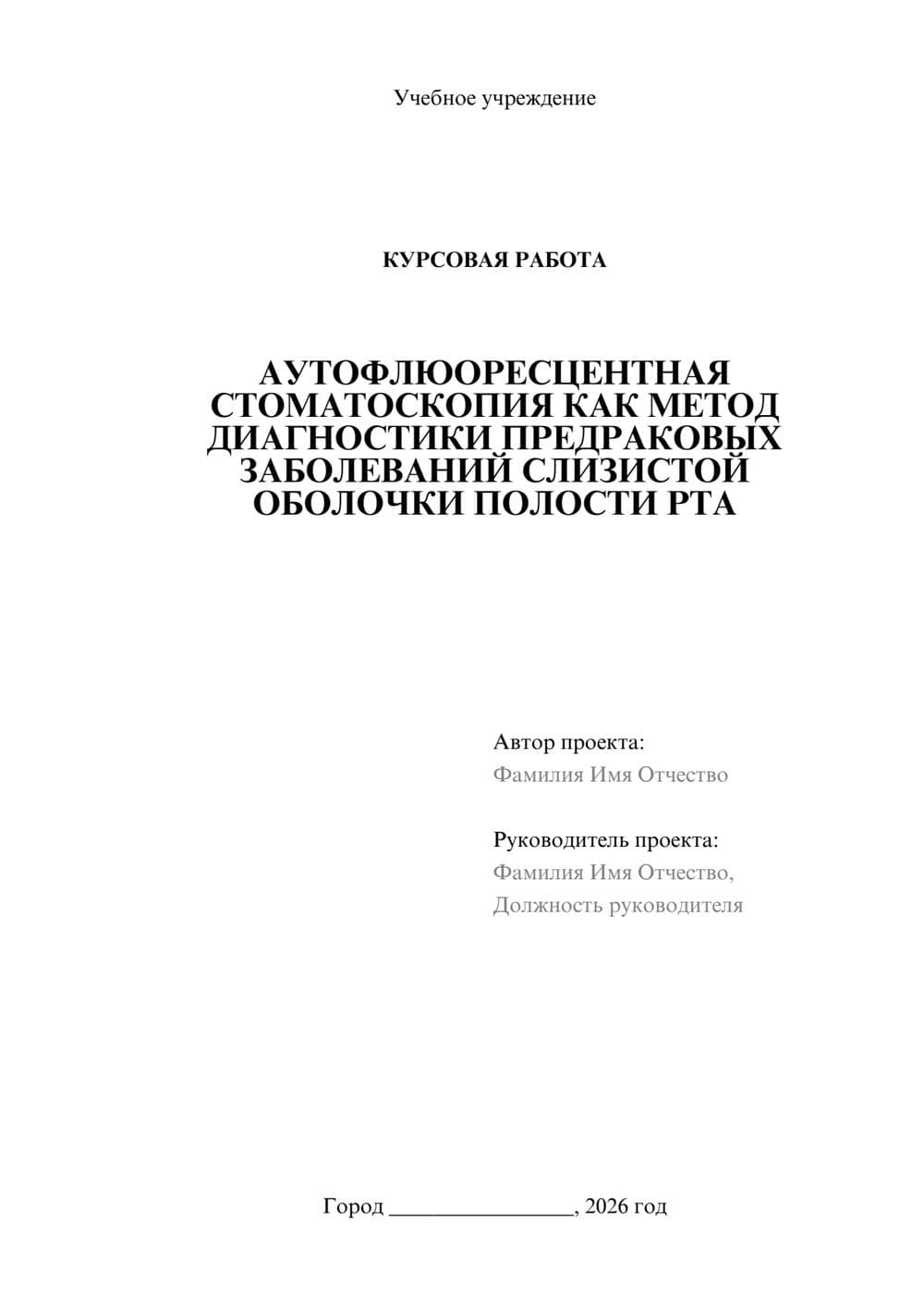 Учебное учреждение

КУРСОВАЯ РАБОТА

АУТОФЛЮОРЕСЦЕНТНАЯ СТОМАТОСКОПИЯ КАК МЕТОД ДИАГНОСТИКИ ПРЕДРАКОВЫХ ЗАБОЛЕВАНИЙ СЛИЗИСТОЙ ОБОЛОЧКИ ПОЛОСТИ РТА

Автор проекта:
Фамилия Имя Отчество

Руководитель проекта:
Фамилия Имя Отчество,
Должность руководителя

Город ________________, 2026 год